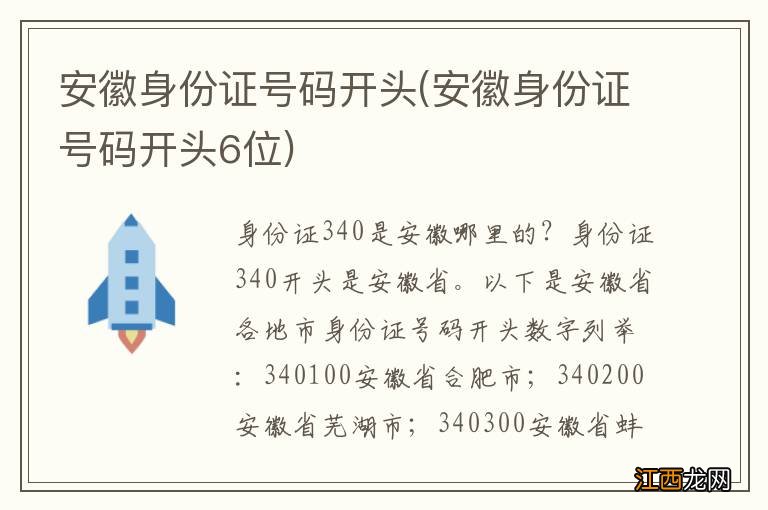 安徽身份证号码开头(安徽身份证号码开头6位)

身份证340是安徽哪里的？身份证340开头是安徽省。以下是安徽省各地市身份证号码开头数字列举：340100安徽省合肥市；340200安徽省芜湖市；340300安徽省蚌

江西龙网